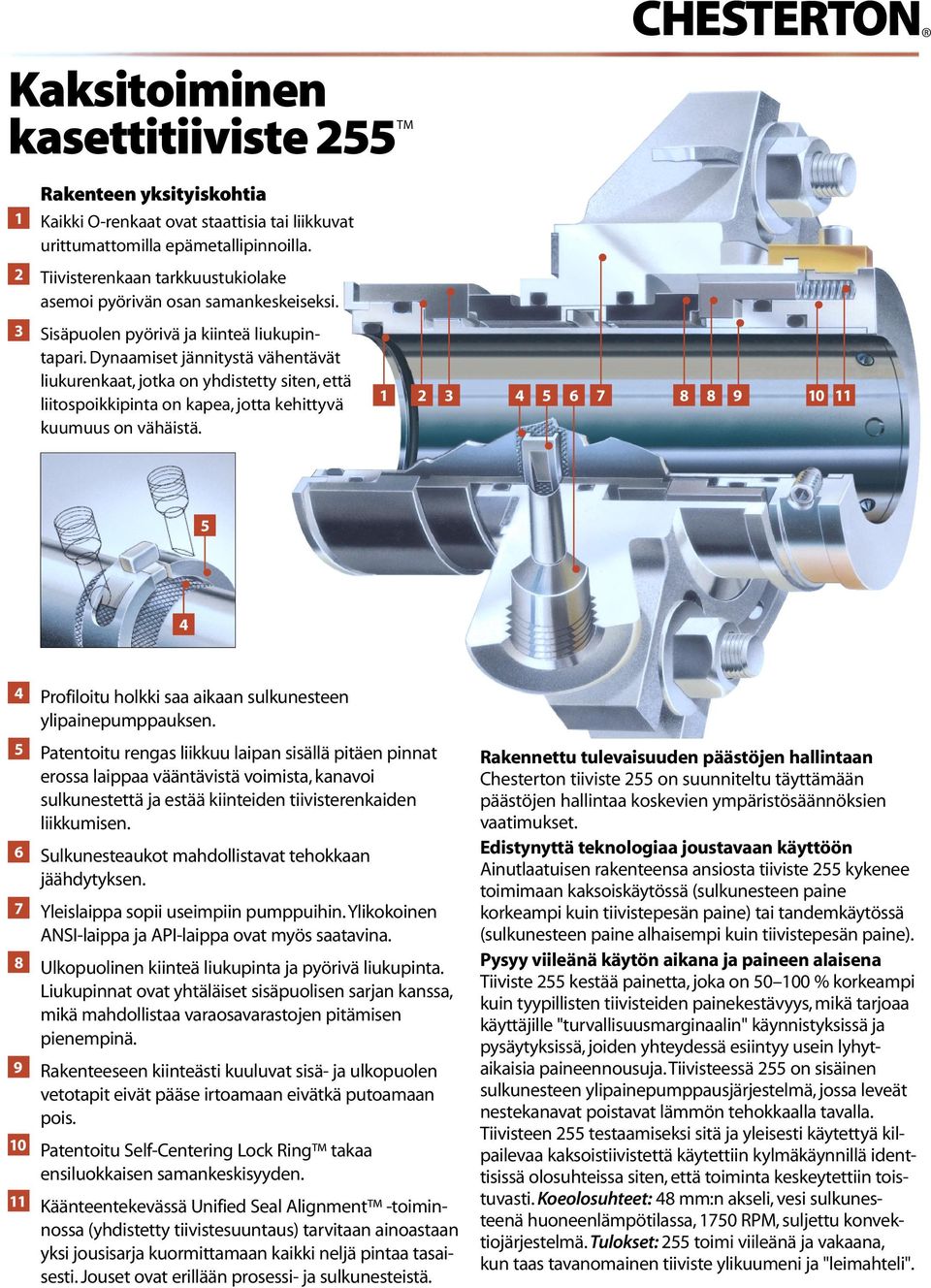 CHESTERTON®

Kaksitoiminen kasettitiiviste 255™

Rakenteen yksityiskohtia

1 Kaikki O-renkaat ovat staattisia tai liikkuvat urittumattomilla epämetallipinnoilla.

2 Tiivisterenkaan tarkkuustukiolake asemoi pyörivän osan samankeskeiseksi.

3 Sisäpuolen pyörivä ja kiinteä liukupintapari. Dynaamiset jännitystä vähentävät liukurenkaat, jotka on yhdistetty siten, että liitospoikkipinta on kapea, jotta kehittyvä kuumuus on vähäistä.

1 2 3 4 5 6 7 8 8 9 10 11

5

4

4 Profiloitu holkki saa aikaan sulkunesteen ylipainepumppauksen.

5 Patentoitu rengas liikkuu laipan sisällä pitäen pinnat erossa laippaa vääntävistä voimista, kanavoi sulkunestettä ja estää kiinteiden tiivisterenkaiden liikkumisen.

6 Sulkunesteaukot mahdollistavat tehokkaan jäähdytyksen.

7 Yleislaippa sopii useimpiin pumppuihin. Ylikokoinen ANSI-laippa ja API-laippa ovat myös saatavina.

8 Ulkopuolinen kiinteä liukupinta ja pyörivä liukupinta. Liukupinnat ovat yhtäläiset sisäpuolisen sarjan kanssa, mikä mahdollistaa varaosavarastojen pitämisen pienempinä.

9 Rakenteeseen kiinteästi kuuluvat sisä- ja ulkopuolen vetotapit eivät pääse irtoamaan eivätkä putoamaan pois.

10 Patentoitu Self-Centering Lock Ring™ takaa ensiluokkaisen samankeskisyyden.

11 Käänteentekevässä Unified Seal Alignment™ -toiminnossa (yhdistetty tiivistesuuntaus) tarvitaan ainoastaan yksi jousisarja kuormittamaan kaikki neljä pintaa tasaisesti. Jouset ovat erillään prosessi- ja sulkunesteistä.

Rakennettu tulevaisuuden päästöjen hallintaan
Chesterton tiiviste 255 on suunniteltu täyttämään päästöjen hallintaa koskevien ympäristösäännöksien vaatimukset.

Edistynyttä teknologiaa joustavaan käyttöön
Ainutlaatuisen rakenteensa ansiosta tiiviste 255 kykenee toimimaan kaksoiskäytössä (sulkunesteen paine korkeampi kuin tiivistepesän paine) tai tandemkäytössä (sulkunesteen paine alhaisempi kuin tiivistepesän paine).

Pysyy viileänä käytön aikana ja paineen alaisena
Tiiviste 255 kestää painetta, joka on 50–100 % korkeampi kuin tyypillisten tiivisteiden painekestävyys, mikä tarjoaa käyttäjille "turvallisuusmarginaalin" käynnistyksissä ja pysäytyksissä, joiden yhteydessä esiintyy usein lyhytaikaisia paineennousuja. Tiivisteessä 255 on sisäinen sulkunesteen ylipainepumppausjärjestelmä, jossa leveät nestekanavat poistavat lämmön tehokkaalla tavalla. Tiivisteen 255 testaamiseksi sitä ja yleisesti käytettyä kilpailevaa kaksoistiivistettä käytettiin kylmäkäynnillä identtisissä olosuhteissa siten, että toiminta keskeytettiin toistuvasti. Koeolosuhteet: 48 mm:n akseli, vesi sulkunesteenä huoneenlämpötilassa, 1750 RPM, suljettu konvektiojärjestelmä. Tulokset: 255 toimi viileänä ja vakaana, kun taas tavanomainen tiiviste ylikuumeni ja "leimahteli".